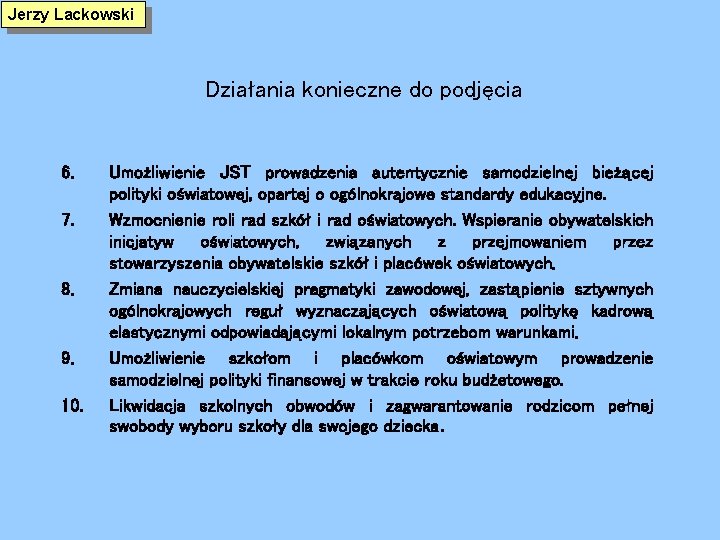 Jerzy Lackowski

Działania konieczne do podjęcia

6. Umożliwienie JST prowadzenia autentycznie samodzielnej bieżącej polityki oświatowej, opartej o ogólnokrajowe standardy edukacyjne.

7. Wzmocnienie roli rad szkół i rad oświatowych. Wspieranie obywatelskich inicjatyw oświatowych, związanych z przejmowaniem przez stowarzyszenia obywatelskie szkół i placówek oświatowych.

8. Zmiana nauczycielskiej pragmatyki zawodowej, zastąpienie sztywnych ogólnokrajowych reguł wyznaczających oświatową politykę kadrową elastycznymi odpowiadającymi lokalnym potrzebom warunkami.

9. Umożliwienie szkołom i placówkom oświatowym prowadzenie samodzielnej polityki finansowej w trakcie roku budżetowego.

10. Likwidacja szkolnych obwodów i zagwarantowanie rodzicom pełnej swobody wyboru szkoły dla swojego dziecka.